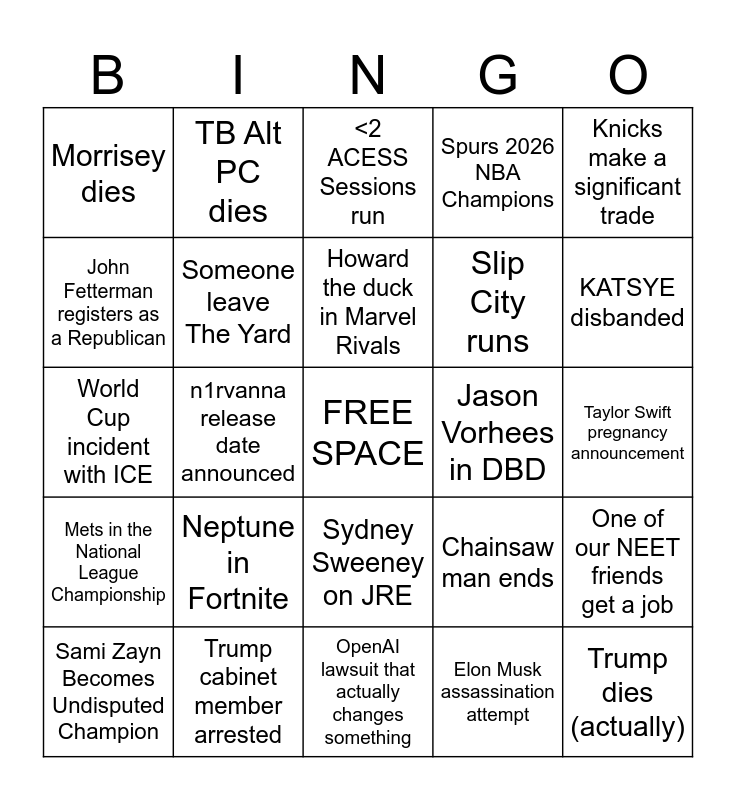 | B | I | N | G | O |
|---|---|---|---|---|
| Morrisey dies | TB Alt PC dies | <2 ACESS Sessions run | Spurs 2026 NBA Champions | Knicks make a significant trade |
| John Fetterman registers as a Republican | Someone leave The Yard | Howard the duck in Marvel Rivals | Slip City runs | KATSYE disbanded |
| World Cup incident with ICE | n1rvanna release date announced | FREE SPACE | Jason Vorhees in DBD | Taylor Swift pregnancy announcement |
| Mets in the National League Championship | Neptune in Fortnite | Sydney Sweeney on JRE | Chainsaw man ends | One of our NEET friends get a job |
| Sami Zayn Becomes Undisputed Champion | Trump cabinet member arrested | OpenAI lawsuit that actually changes something | Elon Musk assassination attempt | Trump dies (actually) |